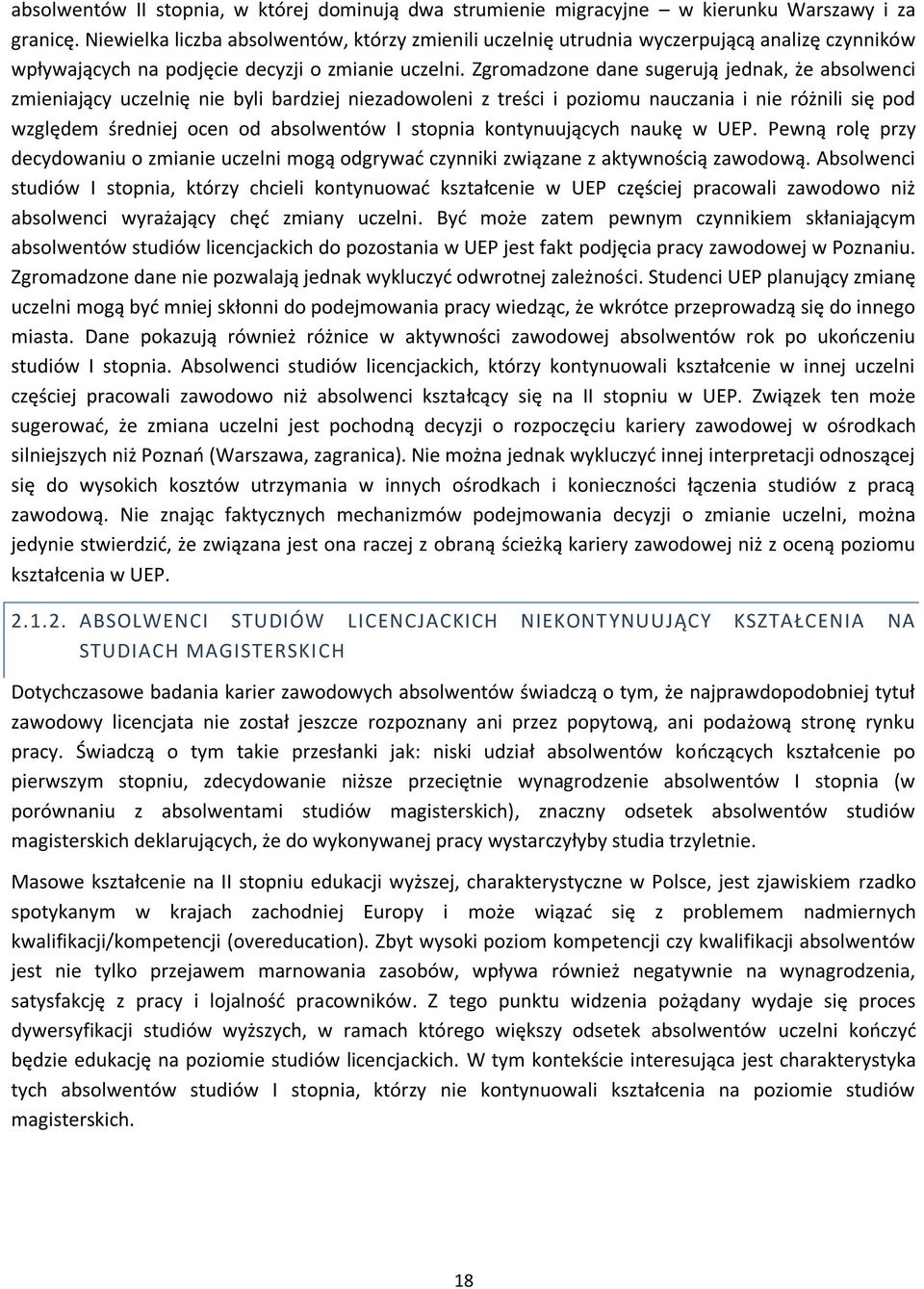 absolwentów II stopnia, w której dominują dwa strumienie migracyjne – w kierunku Warszawy i za granicę. Niewielka liczba absolwentów, którzy zmienili uczelnię utrudnia wyczerpującą analizę czynników wpływających na podjęcie decyzji o zmianie uczelni. Zgromadzone dane sugerują jednak, że absolwenci zmieniający uczelnię nie byli bardziej niezadowoleni z treści i poziomu nauczania i nie różnili się pod względem średniej ocen od absolwentów I stopnia kontynuujących naukę w UEP. Pewną rolę przy decydowaniu o zmianie uczelni mogą odgrywać czynniki związane z aktywnością zawodową. Absolwenci studiów I stopnia, którzy chcieli kontynuować kształcenie w UEP częściej pracowali zawodowo niż absolwenci wyrażający chęć zmiany uczelni. Być może zatem pewnym czynnikiem skłaniającym absolwentów studiów licencjackich do pozostania w UEP jest fakt podjęcia pracy zawodowej w Poznaniu. Zgromadzone dane nie pozwalają jednak wykluczyć odwrotnej zależności. Studenci UEP planujący zmianę uczelni mogą być mniej skłonni do podejmowania pracy wiedząc, że wkrótce przeprowadzą się do innego miasta. Dane pokazują również różnice w aktywności zawodowej absolwentów rok po ukończeniu studiów I stopnia. Absolwenci studiów licencjackich, którzy kontynuowali kształcenie w innej uczelni częściej pracowali zawodowo niż absolwenci kształcący się na II stopniu w UEP. Związek ten może sugerować, że zmiana uczelni jest pochodną decyzji o rozpoczęciu kariery zawodowej w ośrodkach silniejszych niż Poznań (Warszawa, zagranica). Nie można jednak wykluczyć innej interpretacji odnoszącej się do wysokich kosztów utrzymania w innych ośrodkach i konieczności łączenia studiów z pracą zawodową. Nie znając faktycznych mechanizmów podejmowania decyzji o zmianie uczelni, można jedynie stwierdzić, że związana jest ona raczej z obraną ścieżką kariery zawodowej niż z oceną poziomu kształcenia w UEP.

2.1.2. ABSOLWENCI STUDIÓW LICENCJACKICH NIEKONTYNUUJĄCY KSZTAŁCENIA NA STUDIACH MAGISTERSKICH

Dotychczasowe badania karier zawodowych absolwentów świadczą o tym, że najprawdopodobniej tytuł zawodowy licencjata nie został jeszcze rozpoznany ani przez popytową, ani podażową stronę rynku pracy. Świadczą o tym takie przesłanki jak: niski udział absolwentów kończących kształcenie po pierwszym stopniu, zdecydowanie niższe przeciętnie wynagrodzenie absolwentów I stopnia (w porównaniu z absolwentami studiów magisterskich), znaczny odsetek absolwentów studiów magisterskich deklarujących, że do wykonywanej pracy wystarczyłyby studia trzyletnie.

Masowe kształcenie na II stopniu edukacji wyższej, charakterystyczne w Polsce, jest zjawiskiem rzadko spotykanym w krajach zachodniej Europy i może wiązać się z problemem nadmiernych kwalifikacji/kompetencji (overeducation). Zbyt wysoki poziom kompetencji czy kwalifikacji absolwentów jest nie tylko przejawem marnowania zasobów, wpływa również negatywnie na wynagrodzenia, satysfakcję z pracy i lojalność pracowników. Z tego punktu widzenia pożądany wydaje się proces dywersyfikacji studiów wyższych, w ramach którego większy odsetek absolwentów uczelni kończyć będzie edukację na poziomie studiów licencjackich. W tym kontekście interesująca jest charakterystyka tych absolwentów studiów I stopnia, którzy nie kontynuowali kształcenia na poziomie studiów magisterskich.

18